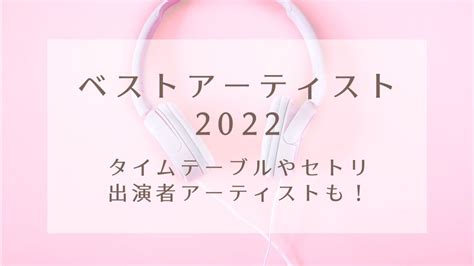 ベストアーティスト
2022

タイムテーブルやセトリ
出演者アーティストも！